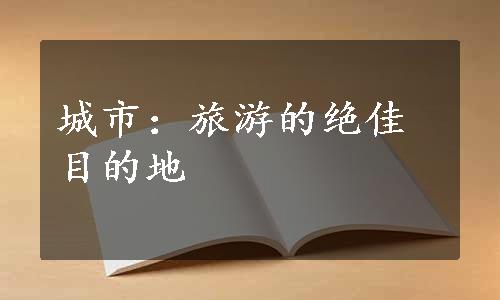 城市：旅游的绝佳目的地